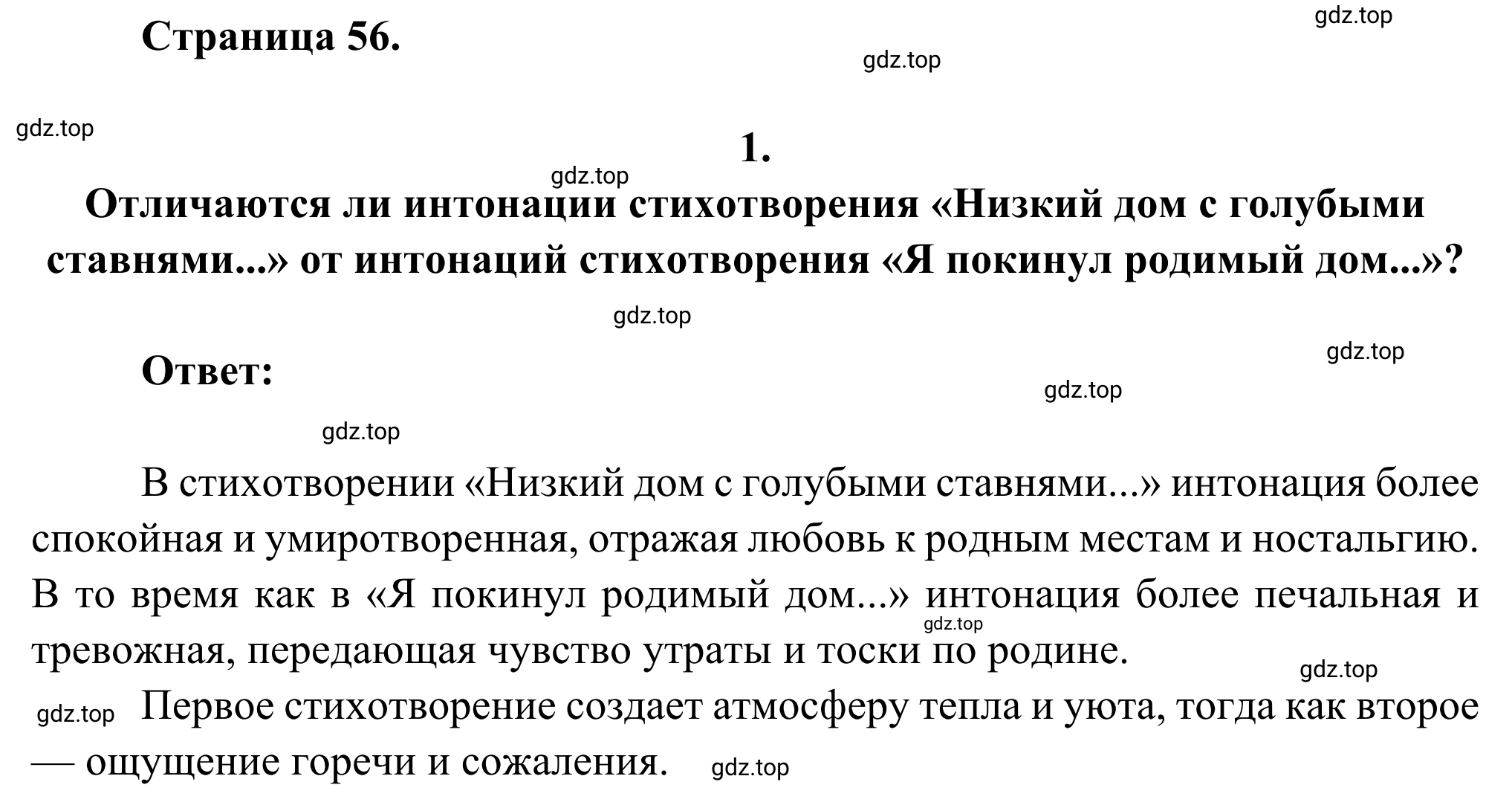 Страница 56.

gdz.top

gdz.top

gdz.top

1.

gdz.top

Отличаются ли интонации стихотворения «Низкий дом с голубыми ставнями...» от интонаций стихотворения «Я покинул родимый дом...»?

gdz.top

gdz.top

Ответ:

gdz.top

gdz.top

В стихотворении «Низкий дом с голубыми ставнями...» интонация более спокойная и умиротворенная, отражая любовь к родным местам и ностальгию. В то время как в «Я покинул родимый дом...» интонация более печальная и тревожная, передающая чувство утраты и тоски по родине.

gdz.top

gdz.top

gdz.top

Первое стихотворение создает атмосферу тепла и уюта, тогда как второе — ощущение горечи и сожаления.

gdz.top